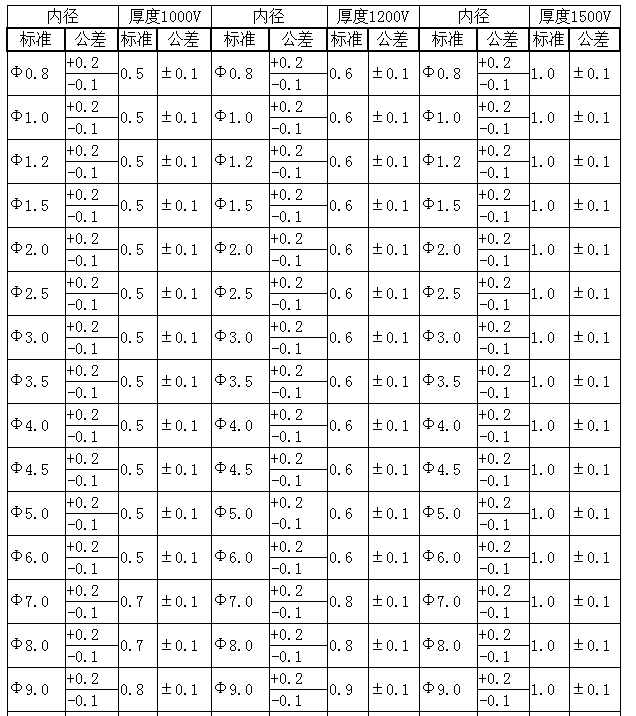 | 内径 | | 厚度1000V | | 内径 | | 厚度1200V | | 内径 | | 厚度1500V | |
|---|---|---|---|---|---|---|---|---|---|---|---|
| 标准 | 公差 | 标准 | 公差 | 标准 | 公差 | 标准 | 公差 | 标准 | 公差 | 标准 | 公差 |
| Φ0.8 | +0.2 -0.1 | 0.5 | ±0.1 | Φ0.8 | +0.2 -0.1 | 0.6 | ±0.1 | Φ0.8 | +0.2 -0.1 | 1.0 | ±0.1 |
| Φ1.0 | +0.2 -0.1 | 0.5 | ±0.1 | Φ1.0 | +0.2 -0.1 | 0.6 | ±0.1 | Φ1.0 | +0.2 -0.1 | 1.0 | ±0.1 |
| Φ1.2 | +0.2 -0.1 | 0.5 | ±0.1 | Φ1.2 | +0.2 -0.1 | 0.6 | ±0.1 | Φ1.2 | +0.2 -0.1 | 1.0 | ±0.1 |
| Φ1.5 | +0.2 -0.1 | 0.5 | ±0.1 | Φ1.5 | +0.2 -0.1 | 0.6 | ±0.1 | Φ1.5 | +0.2 -0.1 | 1.0 | ±0.1 |
| Φ2.0 | +0.2 -0.1 | 0.5 | ±0.1 | Φ2.0 | +0.2 -0.1 | 0.6 | ±0.1 | Φ2.0 | +0.2 -0.1 | 1.0 | ±0.1 |
| Φ2.5 | +0.2 -0.1 | 0.5 | ±0.1 | Φ2.5 | +0.2 -0.1 | 0.6 | ±0.1 | Φ2.5 | +0.2 -0.1 | 1.0 | ±0.1 |
| Φ3.0 | +0.2 -0.1 | 0.5 | ±0.1 | Φ3.0 | +0.2 -0.1 | 0.6 | ±0.1 | Φ3.0 | +0.2 -0.1 | 1.0 | ±0.1 |
| Φ3.5 | +0.2 -0.1 | 0.5 | ±0.1 | Φ3.5 | +0.2 -0.1 | 0.6 | ±0.1 | Φ3.5 | +0.2 -0.1 | 1.0 | ±0.1 |
| Φ4.0 | +0.2 -0.1 | 0.5 | ±0.1 | Φ4.0 | +0.2 -0.1 | 0.6 | ±0.1 | Φ4.0 | +0.2 -0.1 | 1.0 | ±0.1 |
| Φ4.5 | +0.2 -0.1 | 0.5 | ±0.1 | Φ4.5 | +0.2 -0.1 | 0.6 | ±0.1 | Φ4.5 | +0.2 -0.1 | 1.0 | ±0.1 |
| Φ5.0 | +0.2 -0.1 | 0.5 | ±0.1 | Φ5.0 | +0.2 -0.1 | 0.6 | ±0.1 | Φ5.0 | +0.2 -0.1 | 1.0 | ±0.1 |
| Φ6.0 | +0.2 -0.1 | 0.5 | ±0.1 | Φ6.0 | +0.2 -0.1 | 0.6 | ±0.1 | Φ6.0 | +0.2 -0.1 | 1.0 | ±0.1 |
| Φ7.0 | +0.2 -0.1 | 0.7 | ±0.1 | Φ7.0 | +0.2 -0.1 | 0.8 | ±0.1 | Φ7.0 | +0.2 -0.1 | 1.0 | ±0.1 |
| Φ8.0 | +0.2 -0.1 | 0.7 | ±0.1 | Φ8.0 | +0.2 -0.1 | 0.8 | ±0.1 | Φ8.0 | +0.2 -0.1 | 1.0 | ±0.1 |
| Φ9.0 | +0.2 -0.1 | 0.8 | ±0.1 | Φ9.0 | +0.2 -0.1 | 0.9 | ±0.1 | Φ9.0 | +0.2 -0.1 | 1.0 | ±0.1 |